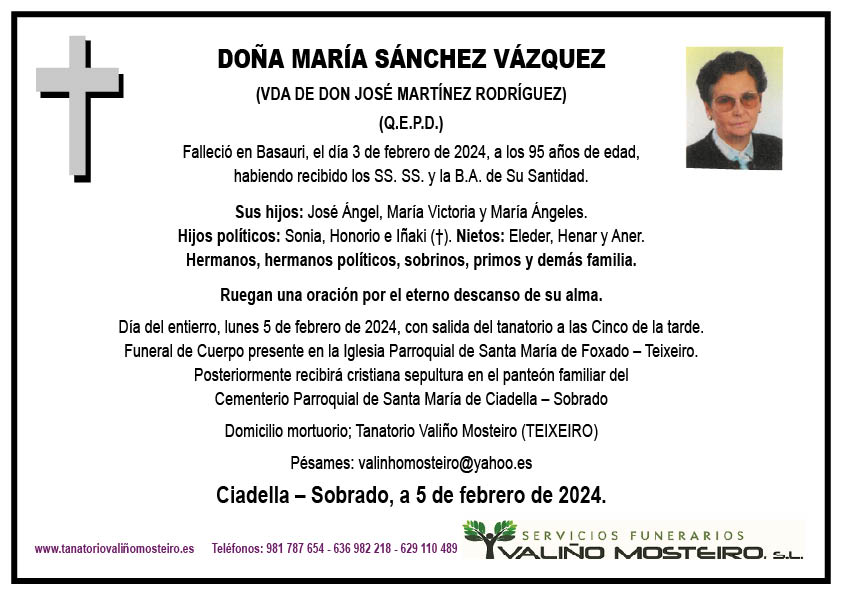 DOÑA MARÍA SÁNCHEZ VÁZQUEZ

(VDA DE DON JOSÉ MARTÍNEZ RODRÍGUEZ)

(Q.E.P.D.)

Falleció en Basauri, el día 3 de febrero de 2024, a los 95 años de edad, habiendo recibido los SS. SS. y la B.A. de Su Santidad.

Sus hijos: José Ángel, María Victoria y María Ángeles.
Hijos políticos: Sonia, Honorio e Iñaki (†). Nietos: Eleder, Henar y Aner.
Hermanos, hermanos políticos, sobrinos, primos y demás familia.

Ruegan una oración por el eterno descanso de su alma.

Día del entierro, lunes 5 de febrero de 2024, con salida del tanatorio a las Cinco de la tarde.
Funeral de Cuerpo presente en la Iglesia Parroquial de Santa María de Foxado – Teixeiro.
Posteriormente recibirá cristiana sepultura en el panteón familiar del Cementerio Parroquial de Santa María de Ciadella – Sobrado

Domicilio mortuorio; Tanatorio Valiño Mosteiro (TEIXEIRO)

Pésames: valinhomosteiro@yahoo.es

Ciadella – Sobrado, a 5 de febrero de 2024.

www.tanatoriovaliñomosteiro.es Teléfonos: 981 787 654 - 636 982 218 - 629 110 489

SERVICIOS FUNERARIOS
VALIÑO MOSTEIRO, S.L.